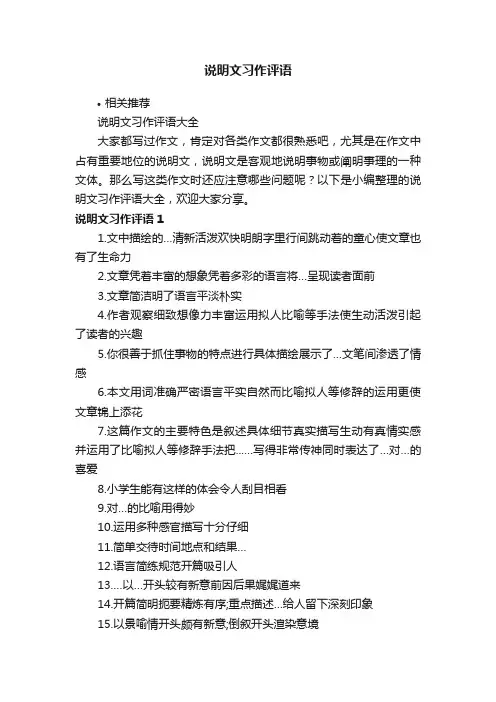 说明文习作评语

• 相关推荐

说明文习作评语大全

大家都写过作文，肯定对各类作文都很熟悉吧，尤其是在作文中占有重要地位的说明文，说明文是客观地说明事物或阐明事理的一种文体。那么写这类作文时还应注意哪些问题呢？以下是小编整理的说明文习作评语大全，欢迎大家分享。

说明文习作评语 1

1.文中描绘的...清新活泼欢快明朗字里行间跳动着的童心使文章也有了生命力

2.文章凭着丰富的想象凭着多彩的语言将...呈现读者面前

3.文章简洁明了语言平淡朴实

4.作者观察细致想像力丰富运用拟人比喻等手法使生动活泼引起了读者的兴趣

5.你很善于抓住事物的特点进行具体描绘展示了...文笔间渗透了情感

6.本文用词准确严密语言平实自然而比喻拟人等修辞的运用更使文章锦上添花

7.这篇作文的主要特色是叙述具体细节真实描写生动有真情实感并运用了比喻拟人等修辞手法把......写得非常传神同时表达了...对...的喜爱

8.小学生能有这样的体会令人刮目相看

9.对...的比喻用得妙

10.运用多种感官描写十分仔细

11.简单交待时间地点和结果...

12.语言简练规范开篇吸引人

13....以...开头较有新意前因后果娓娓道来

14.开篇简明扼要精炼有序;重点描述...给人留下深刻印象

15.以景喻情开头颇有新意;倒叙开头渲染意境